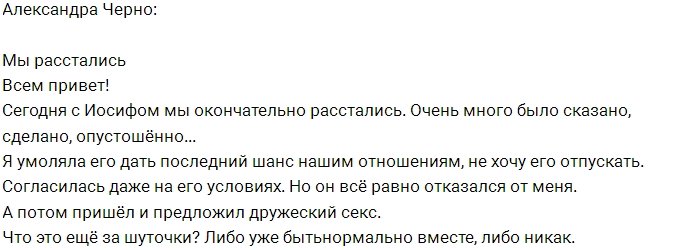 Александра Черно:

Мы расстались
Всем привет!
Сегодня с Иосифом мы окончательно расстались. Очень много было сказано, сделано, опустошённо...
Я умоляла его дать последний шанс нашим отношениям, не хочу его отпускать.
Согласилась даже на его условиях. Но он всё равно отказался от меня.
А потом пришёл и предложил дружеский секс.
Что это ещё за шуточки? Либо уже бытьнормально вместе, либо никак.